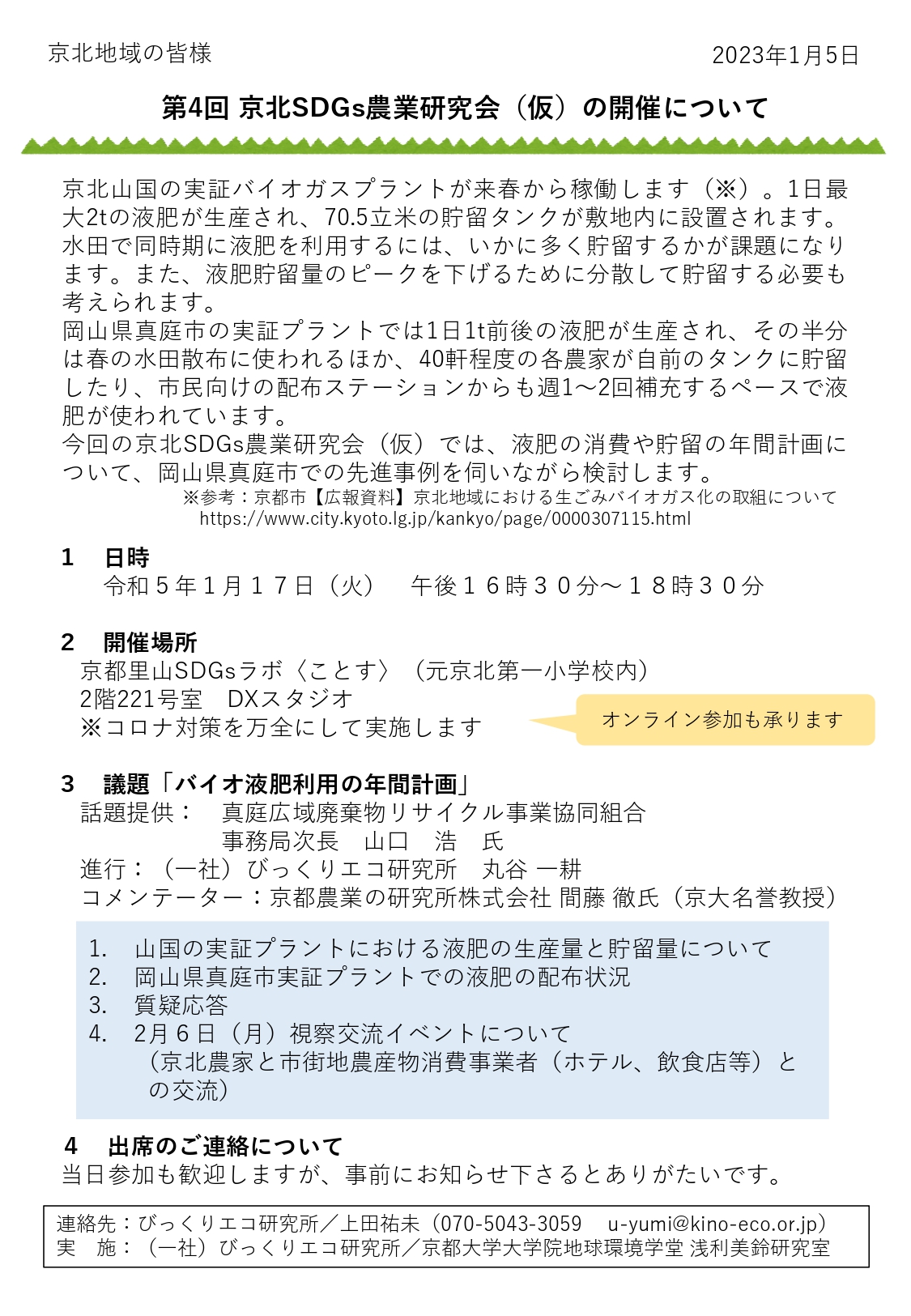 京北地域の皆様

2023年1月5日

第4回 京北SDGs農業研究会（仮）の開催について

京北山国の実証バイオガスプラントが来春から稼働します（※）。1日最大2tの液肥が生産され、70.5立米の貯留タンクが敷地内に設置されます。水田で同時期に液肥を利用するには、いかに多く貯留するかが課題になります。また、液肥貯留量のピークを下げるために分散して貯留する必要も考えられます。
岡山県真庭市の実証プラントでは1日1t前後の液肥が生産され、その半分は春の水田散布に使われるほか、40軒程度の各農家が自前のタンクに貯留したり、市民向けの配布ステーションからも週1～2回補充するペースで液肥が使われています。
今回の京北SDGs農業研究会（仮）では、液肥の消費や貯留の年間計画について、岡山県真庭市での先進事例を伺いながら検討します。
※参考：京都市【広報資料】京北地域における生ごみバイオガス化の取組について
https://www.city.kyoto.lg.jp/kankyo/page/0000307115.html

1　日時
令和５年１月１７日（火）　午後１６時３０分～１８時３０分

2　開催場所
京都里山SDGsラボ〈ことす〉（元京北第一小学校内）
2階221号室　DXスタジオ
※コロナ対策を万全にして実施します

オンライン参加も承ります

3　議題「バイオ液肥利用の年間計画」
話題提供：　真庭広域廃棄物リサイクル事業協同組合
事務局次長　山口　浩　氏
進行：（一社）びっくりエコ研究所　丸谷 一耕
コメンテーター：京都農業の研究所株式会社 間藤 徹氏（京大名誉教授）

1.　山国の実証プラントにおける液肥の生産量と貯留量について
2.　岡山県真庭市実証プラントでの液肥の配布状況
3.　質疑応答
4.　2月６日（月）視察交流イベントについて
（京北農家と市街地農産物消費事業者（ホテル、飲食店等）との交流）

4　出席のご連絡について
当日参加も歓迎しますが、事前にお知らせ下さるとありがたいです。

連絡先：びっくりエコ研究所／上田祐未（070-5043-3059　u-yumi@kino-eco.or.jp）
実　施：（一社）びっくりエコ研究所／京都大学大学院地球環境学堂 浅利美鈴研究室